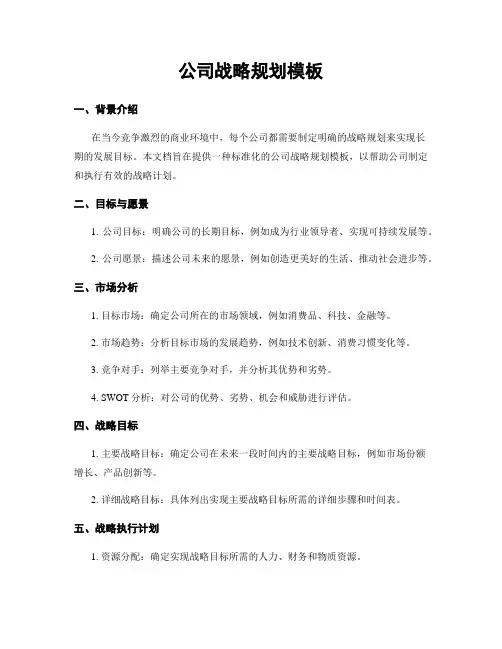 公司战略规划模板

一、背景介绍

在当今竞争激烈的商业环境中，每个公司都需要制定明确的战略规划来实现长期的发展目标。本文档旨在提供一种标准化的公司战略规划模板，以帮助公司制定和执行有效的战略计划。

二、目标与愿景

1. 公司目标：明确公司的长期目标，例如成为行业领导者、实现可持续发展等。

2. 公司愿景：描述公司未来的愿景，例如创造更美好的生活、推动社会进步等。

三、市场分析

1. 目标市场：确定公司所在的市场领域，例如消费品、科技、金融等。

2. 市场趋势：分析目标市场的发展趋势，例如技术创新、消费习惯变化等。

3. 竞争对手：列举主要竞争对手，并分析其优势和劣势。

4. SWOT 分析：对公司的优势、劣势、机会和威胁进行评估。

四、战略目标

1. 主要战略目标：确定公司在未来一段时间内的主要战略目标，例如市场份额增长、产品创新等。

2. 详细战略目标：具体列出实现主要战略目标所需的详细步骤和时间表。

五、战略执行计划

1. 资源分配：确定实现战略目标所需的人力、财务和物质资源。